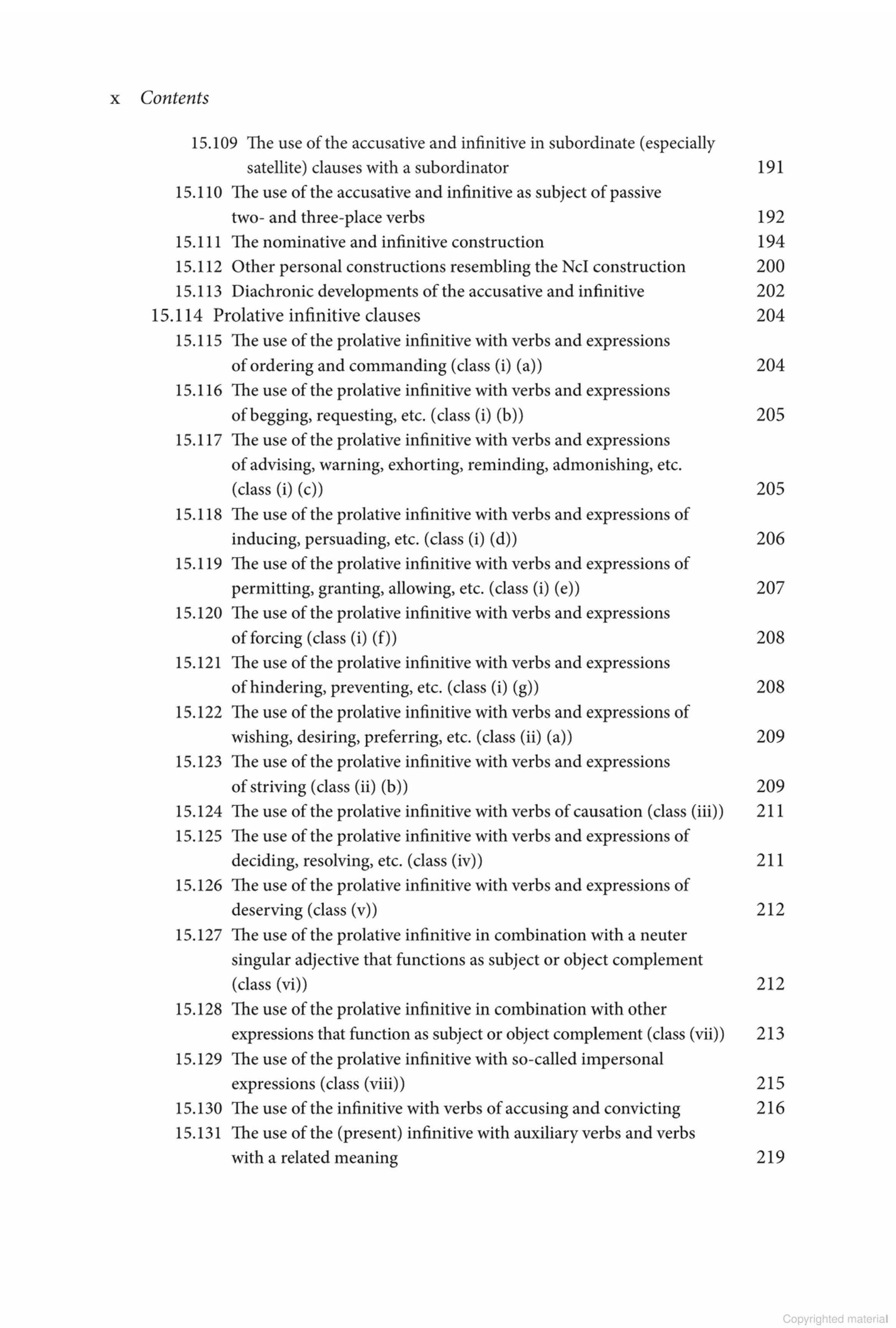 x Contents

15.109 The use of the accusative and infinitive in subordinate (especially satellite) clauses with a subordinator 191
15.110 The use of the accusative and infinitive as subject of passive two- and three-place verbs 192
15.111 The nominative and infinitive construction 194
15.112 Other personal constructions resembling the NcI construction 200
15.113 Diachronic developments of the accusative and infinitive 202
15.114 Prolative infinitive clauses 204
15.115 The use of the prolative infinitive with verbs and expressions of ordering and commanding (class (i) (a)) 204
15.116 The use of the prolative infinitive with verbs and expressions of begging, requesting, etc. (class (i) (b)) 205
15.117 The use of the prolative infinitive with verbs and expressions of advising, warning, exhorting, reminding, admonishing, etc. (class (i) (c)) 205
15.118 The use of the prolative infinitive with verbs and expressions of inducing, persuading, etc. (class (i) (d)) 206
15.119 The use of the prolative infinitive with verbs and expressions of permitting, granting, allowing, etc. (class (i) (e)) 207
15.120 The use of the prolative infinitive with verbs and expressions of forcing (class (i) (f)) 208
15.121 The use of the prolative infinitive with verbs and expressions of hindering, preventing, etc. (class (i) (g)) 208
15.122 The use of the prolative infinitive with verbs and expressions of wishing, desiring, preferring, etc. (class (ii) (a)) 209
15.123 The use of the prolative infinitive with verbs and expressions of striving (class (ii) (b)) 209
15.124 The use of the prolative infinitive with verbs of causation (class (iii)) 211
15.125 The use of the prolative infinitive with verbs and expressions of deciding, resolving, etc. (class (iv)) 211
15.126 The use of the prolative infinitive with verbs and expressions of deserving (class (v)) 212
15.127 The use of the prolative infinitive in combination with a neuter singular adjective that functions as subject or object complement (class (vi)) 212
15.128 The use of the prolative infinitive in combination with other expressions that function as subject or object complement (class (vii)) 213
15.129 The use of the prolative infinitive with so-called impersonal expressions (class (viii)) 215
15.130 The use of the infinitive with verbs of accusing and convicting 216
15.131 The use of the (present) infinitive with auxiliary verbs and verbs with a related meaning 219

Copyrighted material